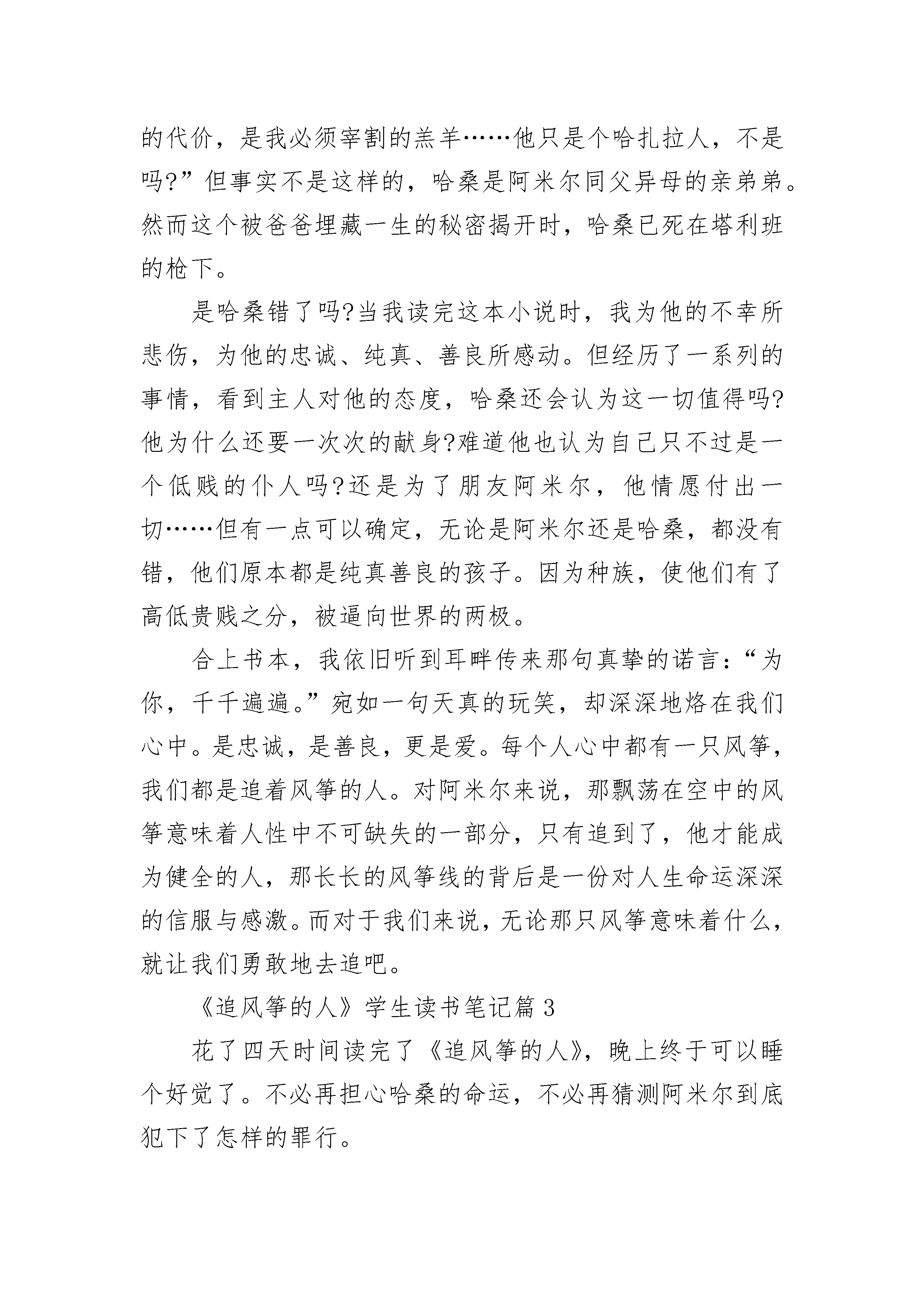 的代价，是我必须宰割的羔羊……他只是个哈扎拉人，不是吗?”但事实不是这样的，哈桑是阿米尔同父异母的亲弟弟。然而这个被爸爸埋藏一生的秘密揭开时，哈桑已死在塔利班的枪下。

是哈桑错了吗?当我读完这本小说时，我为他的不幸所悲伤，为他的忠诚、纯真、善良所感动。但经历了一系列的事情，看到主人对他的态度，哈桑还会认为这一切值得吗?他为什么还要一次次的献身?难道他也认为自己只不过是一个低贱的仆人吗?还是为了朋友阿米尔，他情愿付出一切……但有一点可以确定，无论是阿米尔还是哈桑，都没有错，他们原本都是纯真善良的孩子。因为种族，使他们有了高低贵贱之分，被逼向世界的两极。

合上书本，我依旧听到耳畔传来那句真挚的诺言：“为你，千千遍遍。”宛如一句天真的玩笑，却深深地烙在我们心中。是忠诚，是善良，更是爱。每个人心中都有一只风筝，我们都是追着风筝的人。对阿米尔来说，那飘荡在空中的风筝意味着人性中不可缺失的一部分，只有追到了，他才能成为健全的人，那长长的风筝线的背后是一份对人生命运深深的信服与感激。而对于我们来说，无论那只风筝意味着什么，就让我们勇敢地去追吧。

《追风筝的人》学生读书笔记篇 3

花了四天时间读完了《追风筝的人》，晚上终于可以睡个好觉了。不必再担心哈桑的命运，不必再猜测阿米尔到底犯下了怎样的罪行。